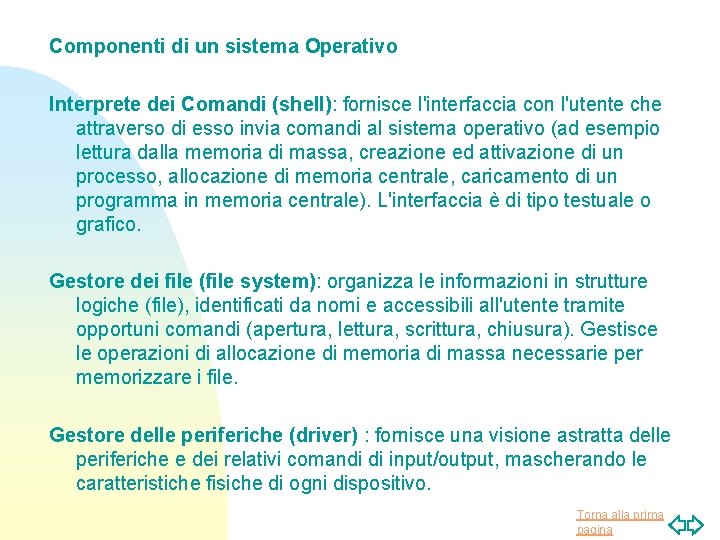 Componenti di un sistema Operativo

Interprete dei Comandi (shell): fornisce l'interfaccia con l'utente che attraverso di esso invia comandi al sistema operativo (ad esempio lettura dalla memoria di massa, creazione ed attivazione di un processo, allocazione di memoria centrale, caricamento di un programma in memoria centrale). L'interfaccia è di tipo testuale o grafico.

Gestore dei file (file system): organizza le informazioni in strutture logiche (file), identificati da nomi e accessibili all'utente tramite opportuni comandi (apertura, lettura, scrittura, chiusura). Gestisce le operazioni di allocazione di memoria di massa necessarie per memorizzare i file.

Gestore delle periferiche (driver) : fornisce una visione astratta delle periferiche e dei relativi comandi di input/output, mascherando le caratteristiche fisiche di ogni dispositivo.

Torna alla prima pagina